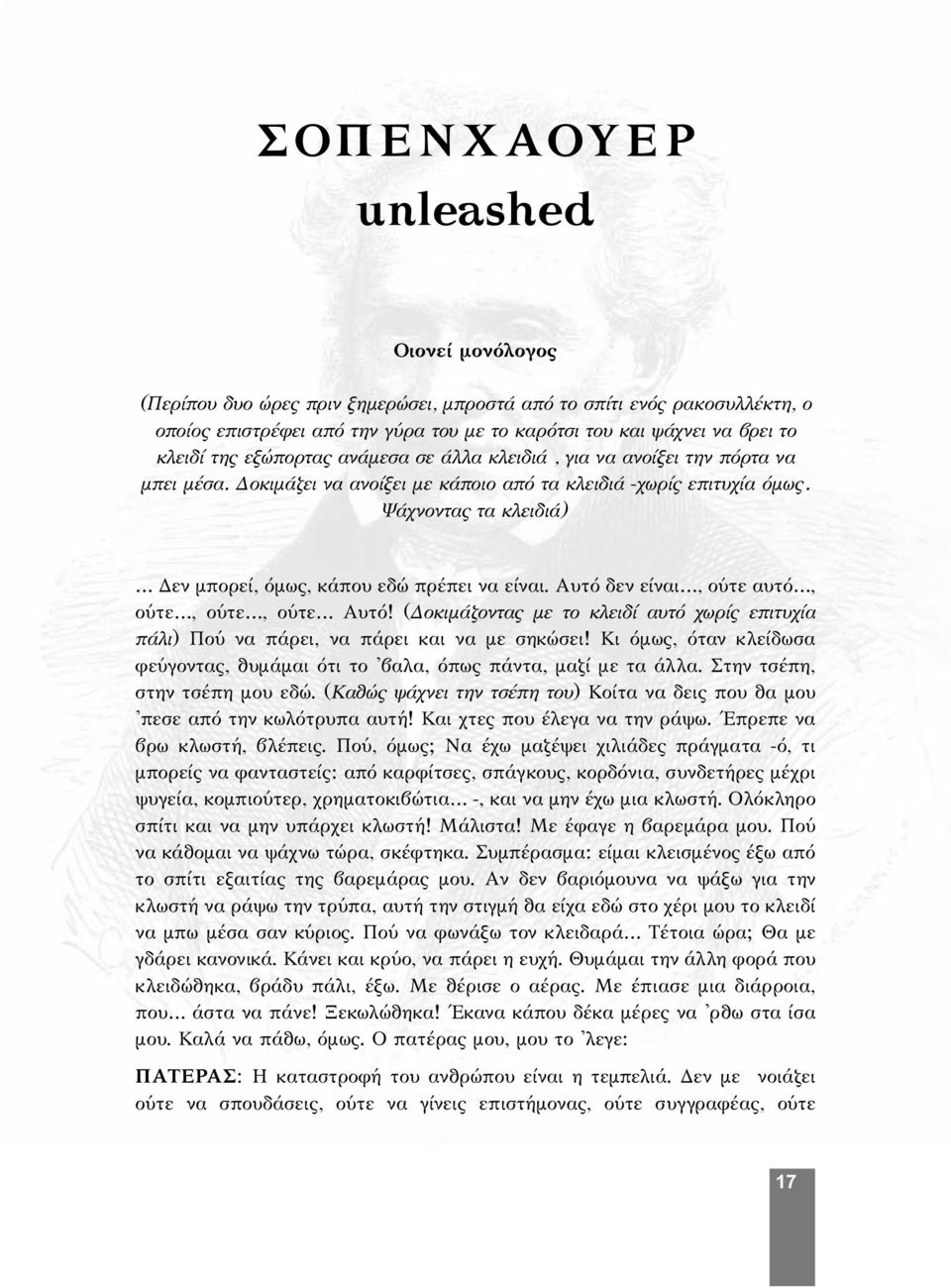 ΣΟΠΕΝΧΑΟΥΕΡ
unleashed

Οιονεί μονόλογος

(Περίπου δυο ώρες πριν ξημερώσει, μπροστά από το σπίτι ενός ρακοσυλλέκτη, ο οποίος επιστρέφει από την γύρα του με το καρότσι του και ψάχνει να βρει το κλειδί της εξώπορτας ανάμεσα σε άλλα κλειδιά , για να ανοίξει την πόρτα να μπει μέσα. Δοκιμάζει να ανοίξει με κάποιο από τα κλειδιά -χωρίς επιτυχία όμως. Ψάχνοντας τα κλειδιά)

... Δεν μπορεί, όμως, κάπου εδώ πρέπει να είναι. Αυτό δεν είναι..., ούτε αυτό..., ούτε..., ούτε..., ούτε... Αυτό! (Δοκιμάζοντας με το κλειδί αυτό χωρίς επιτυχία πάλι) Πού να πάρει, να πάρει και να με σηκώσει! Κι όμως, όταν κλείδωσα φεύγοντας, θυμάμαι ότι το 'βαλα, όπως πάντα, μαζί με τα άλλα. Στην τσέπη, στην τσέπη μου εδώ. (Καθώς ψάχνει την τσέπη του) Κοίτα να δεις που θα μου 'πεσε από την κωλότρυπα αυτή! Και χτες που έλεγα να την ράψω. Έπρεπε να βρω κλωστή, βλέπεις. Πού, όμως; Να έχω μαζέψει χιλιάδες πράγματα -ό, τι μπορείς να φανταστείς: από καρφίτσες, σπάγκους, κορδόνια, συνδετήρες μέχρι ψυγεία, κομπιούτερ, χρηματοκιβώτια... -, και να μην έχω μια κλωστή. Ολόκληρο σπίτι και να μην υπάρχει κλωστή! Μάλιστα! Με έφαγε η βαρεμάρα μου. Πού να κάθομαι να ψάχνω τώρα, σκέφτηκα. Συμπέρασμα: είμαι κλεισμένος έξω από το σπίτι εξαιτίας της βαρεμάρας μου. Αν δεν βαριόμουνα να ψάξω για την κλωστή να ράψω την τρύπα, αυτή την στιγμή θα είχα εδώ στο χέρι μου το κλειδί να μπω μέσα σαν κύριος. Πού να φωνάξω τον κλειδαρά... Τέτοια ώρα; Θα με γδάρει κανονικά. Κάνει και κρύο, να πάρει η ευχή. Θυμάμαι την άλλη φορά που κλειδώθηκα, βράδυ πάλι, έξω. Με θέρισε ο αέρας. Με έπιασε μια διάρροια, που... άστα να πάνε! Ξεκωλώθηκα! Έκανα κάπου δέκα μέρες να 'ρθω στα ίσα μου. Καλά να πάθω, όμως. Ο πατέρας μου, μου το 'λεγε:

ΠΑΤΕΡΑΣ: Η καταστροφή του ανθρώπου είναι η τεμπελιά. Δεν με νοιάζει ούτε να σπουδάσεις, ούτε να γίνεις επιστήμονας, ούτε συγγραφέας, ούτε

17